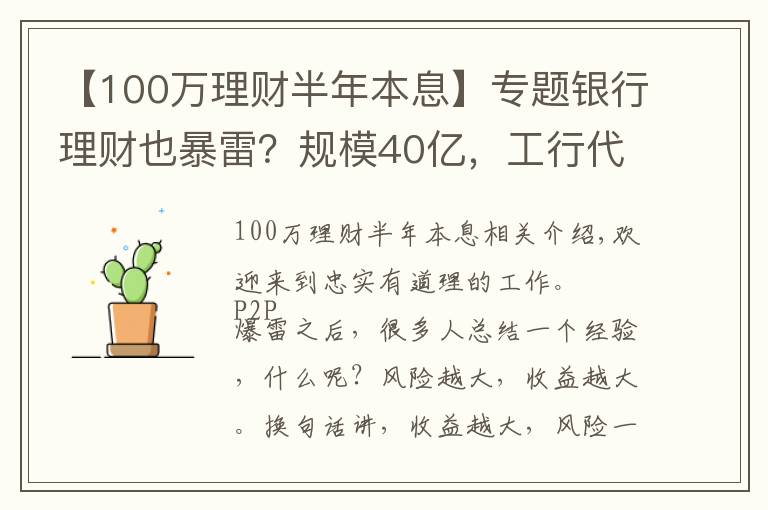 【100万理财半年本息】专题银行理财也暴雷？规模40亿，工行代

100万理财半年本息相关介绍，欢迎来到忠实有道理的工作。

P2P

爆雷之后，很多人总结一个经验，什么呢？风险越大，收益越大。换句话讲，收益越大，风险一